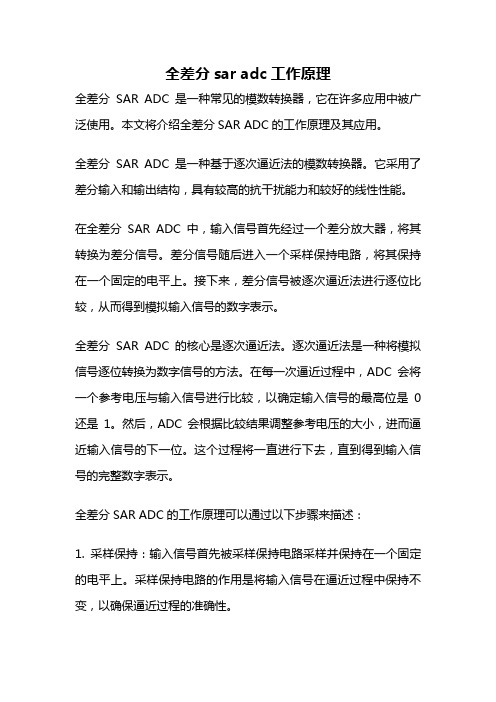 全差分 sar adc 工作原理

全差分 SAR ADC 是一种常见的模数转换器，它在许多应用中被广泛使用。本文将介绍全差分 SAR ADC 的工作原理及其应用。

全差分 SAR ADC 是一种基于逐次逼近法的模数转换器。它采用了差分输入和输出结构，具有较高的抗干扰能力和较好的线性性能。

在全差分 SAR ADC 中，输入信号首先经过一个差分放大器，将其转换为差分信号。差分信号随后进入一个采样保持电路，将其保持在一个固定的电平上。接下来，差分信号被逐次逼近法进行逐位比较，从而得到模拟输入信号的数字表示。

全差分 SAR ADC 的核心是逐次逼近法。逐次逼近法是一种将模拟信号逐位转换为数字信号的方法。在每一次逼近过程中，ADC 会将一个参考电压与输入信号进行比较，以确定输入信号的最高位是 0 还是 1。然后，ADC 会根据比较结果调整参考电压的大小，进而逼近输入信号的下一位。这个过程将一直进行下去，直到得到输入信号的完整数字表示。

全差分 SAR ADC 的工作原理可以通过以下步骤来描述：

1. 采样保持：输入信号首先被采样保持电路采样并保持在一个固定的电平上。采样保持电路的作用是将输入信号在逼近过程中保持不变，以确保逼近过程的准确性。